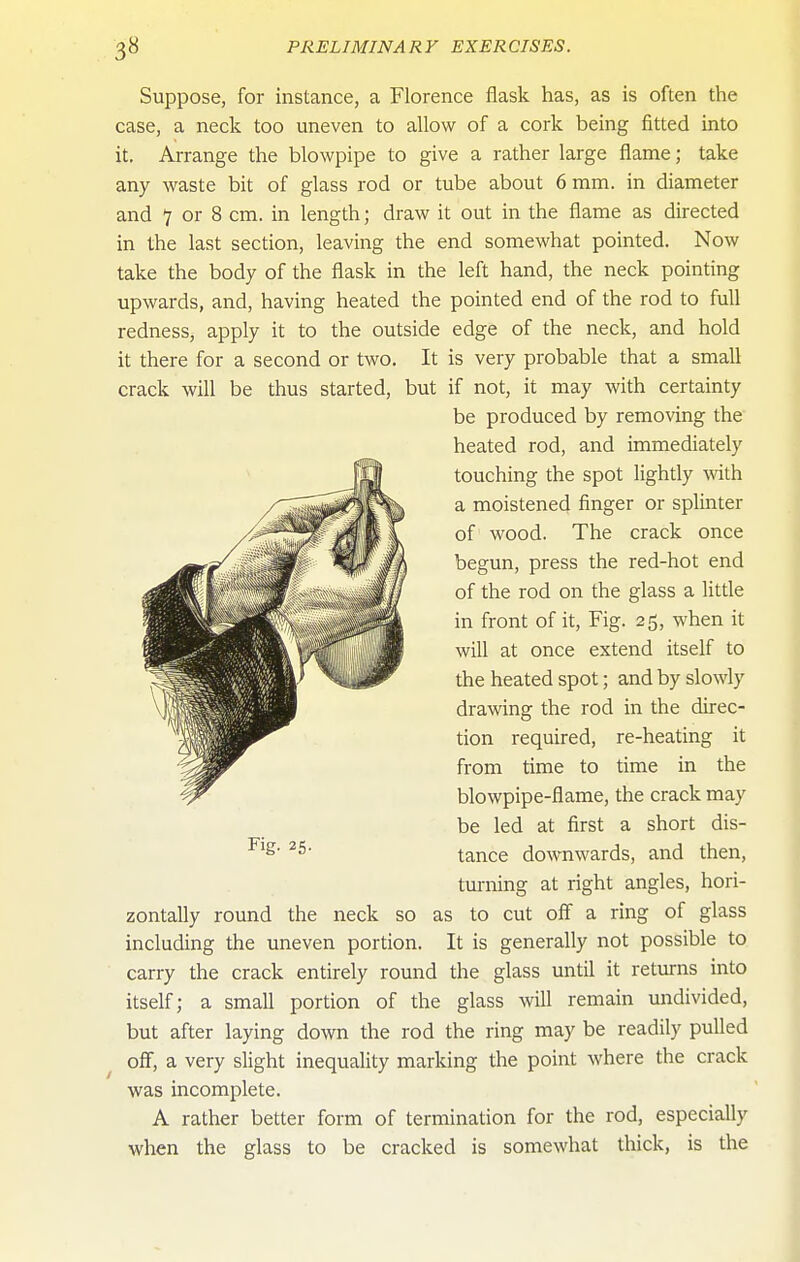 38 PRELIMINARY EXERCISES.

Suppose, for instance, a Florence flask has, as is often the case, a neck too uneven to allow of a cork being fitted into it. Arrange the blowpipe to give a rather large flame; take any waste bit of glass rod or tube about 6 mm. in diameter and 7 or 8 cm. in length; draw it out in the flame as directed in the last section, leaving the end somewhat pointed. Now take the body of the flask in the left hand, the neck pointing upwards, and, having heated the pointed end of the rod to full redness, apply it to the outside edge of the neck, and hold it there for a second or two. It is very probable that a small crack will be thus started, but if not, it may with certainty be produced by removing the heated rod, and immediately touching the spot lightly with a moistened finger or splinter of wood. The crack once begun, press the red-hot end of the rod on the glass a little in front of it, Fig. 25, when it will at once extend itself to the heated spot; and by slowly drawing the rod in the direction required, re-heating it from time to time in the blowpipe-flame, the crack may be led at first a short distance downwards, and then, turning at right angles, horizontally round the neck so as to cut off a ring of glass including the uneven portion. It is generally not possible to carry the crack entirely round the glass until it returns into itself; a small portion of the glass will remain undivided, but after laying down the rod the ring may be readily pulled off, a very slight inequality marking the point where the crack was incomplete.

Fig. 25.

A rather better form of termination for the rod, especially when the glass to be cracked is somewhat thick, is the